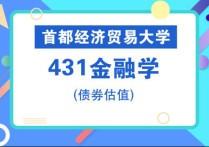 首都经济贸易大学

431金融学

(债券估值)